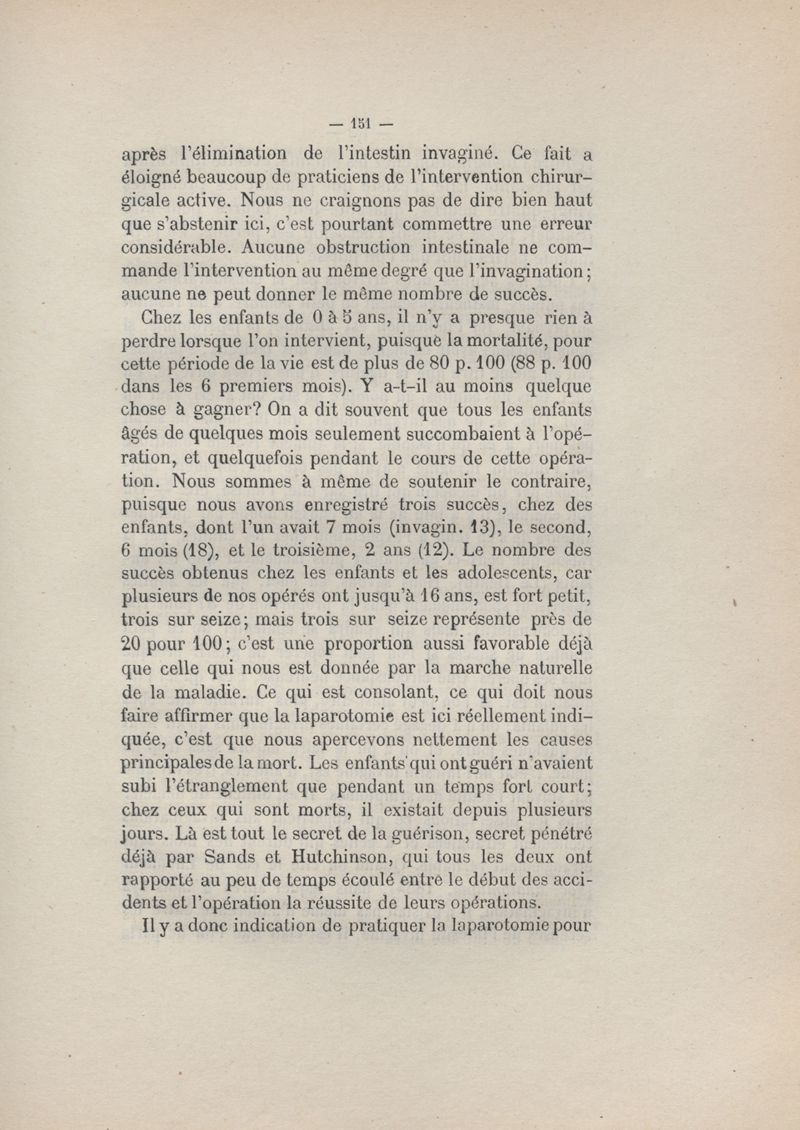 — 151 —

après l'élimination de l'intestin invaginé. Ce fait a éloigné beaucoup de praticiens de l'intervention chirurgicale active. Nous ne craignons pas de dire bien haut que s'abstenir ici, c'est pourtant commettre une erreur considérable. Aucune obstruction intestinale ne commande l'intervention au même degré que l'invagination; aucune ne peut donner le même nombre de succès.

Chez les enfants de 0 à 5 ans, il n'y a presque rien à perdre lorsque l'on intervient, puisque la mortalité, pour cette période de la vie est de plus de 80 p. 100 (88 p. 100 dans les 6 premiers mois). Y a-t-il au moins quelque chose à gagner? On a dit souvent que tous les enfants âgés de quelques mois seulement succombaient à l'opération, et quelquefois pendant le cours de cette opération. Nous sommes à même de soutenir le contraire, puisque nous avons enregistré trois succès, chez des enfants, dont l'un avait 7 mois (invagin. 13), le second, 6 mois (18), et le troisième, 2 ans (12). Le nombre des succès obtenus chez les enfants et les adolescents, car plusieurs de nos opérés ont jusqu'à 16 ans, est fort petit, trois sur seize; mais trois sur seize représente près de 20 pour 100; c'est une proportion aussi favorable déjà que celle qui nous est donnée par la marche naturelle de la maladie. Ce qui est consolant, ce qui doit nous faire affirmer que la laparotomie est ici réellement indiquée, c'est que nous apercevons nettement les causes principales de la mort. Les enfants qui ont guéri n'avaient subi l'étranglement que pendant un temps fort court; chez ceux qui sont morts, il existait depuis plusieurs jours. Là est tout le secret de la guérison, secret pénétré déjà par Sands et Hutchinson, qui tous les deux ont rapporté au peu de temps écoulé entre le début des accidents et l'opération la réussite de leurs opérations.

Il y a donc indication de pratiquer la laparotomie pour